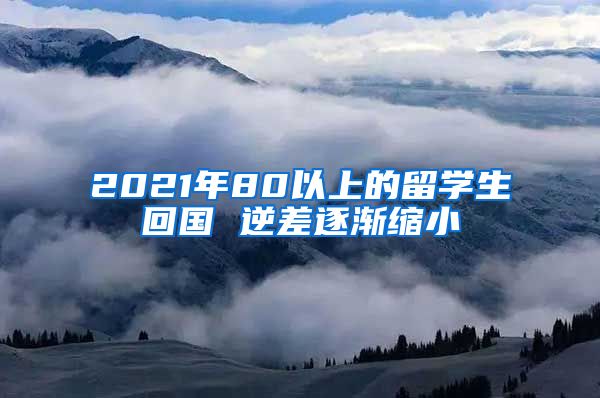 2021年80以上的留学生回国 逆差逐渐缩小